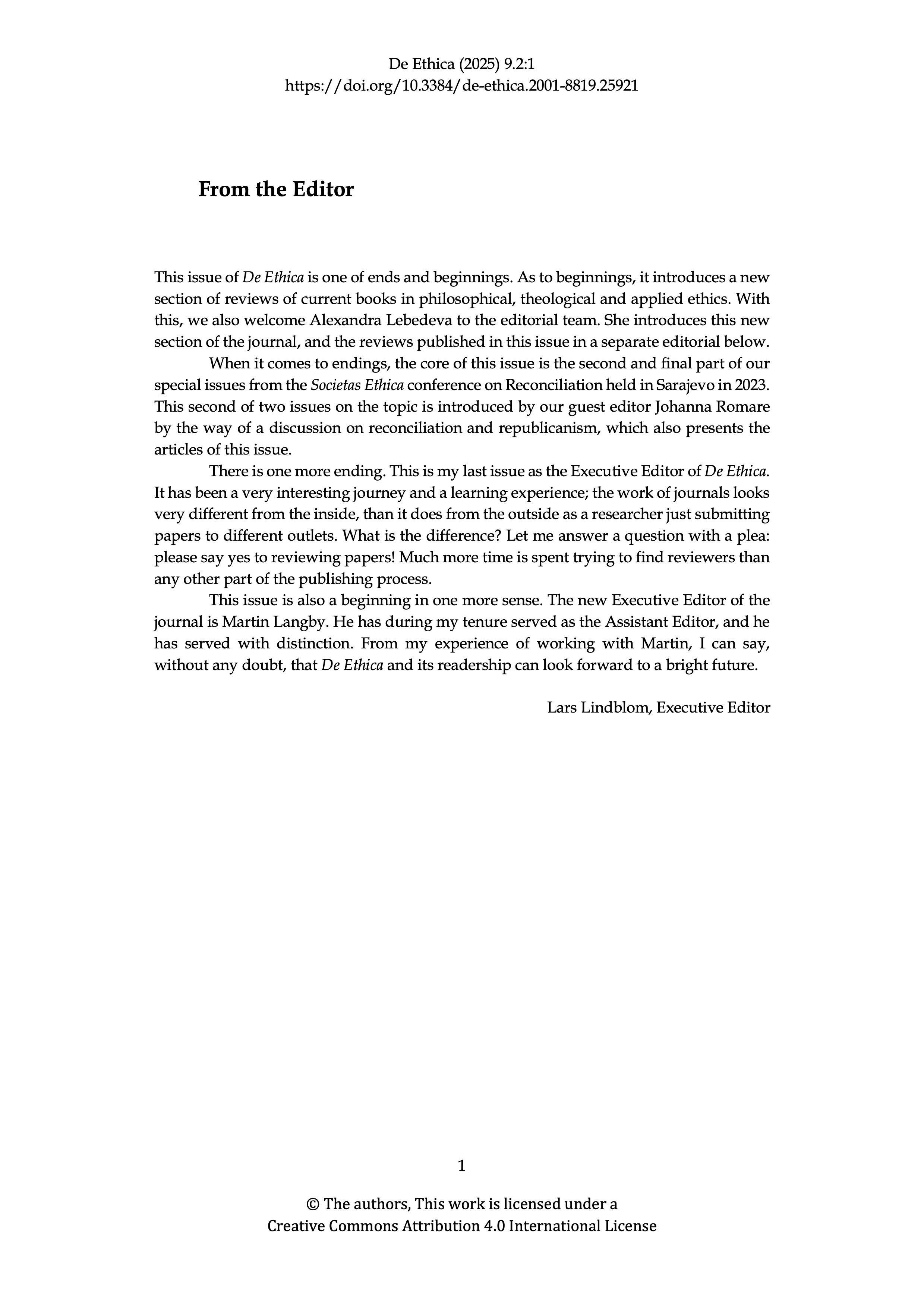 De Ethica (2025) 9.2:1
https://doi.org/10.3384/de-ethica.2001-8819.25921

From the Editor

This issue of De Ethica is one of ends and beginnings. As to beginnings, it introduces a new section of reviews of current books in philosophical, theological and applied ethics. With this, we also welcome Alexandra Lebedeva to the editorial team. She introduces this new section of the journal, and the reviews published in this issue in a separate editorial below.

When it comes to endings, the core of this issue is the second and final part of our special issues from the Societas Ethica conference on Reconciliation held in Sarajevo in 2023. This second of two issues on the topic is introduced by our guest editor Johanna Romare by the way of a discussion on reconciliation and republicanism, which also presents the articles of this issue.

There is one more ending. This is my last issue as the Executive Editor of De Ethica. It has been a very interesting journey and a learning experience; the work of journals looks very different from the inside, than it does from the outside as a researcher just submitting papers to different outlets. What is the difference? Let me answer a question with a plea: please say yes to reviewing papers! Much more time is spent trying to find reviewers than any other part of the publishing process.

This issue is also a beginning in one more sense. The new Executive Editor of the journal is Martin Langby. He has during my tenure served as the Assistant Editor, and he has served with distinction. From my experience of working with Martin, I can say, without any doubt, that De Ethica and its readership can look forward to a bright future.

Lars Lindblom, Executive Editor

1

© The authors, This work is licensed under a
Creative Commons Attribution 4.0 International License